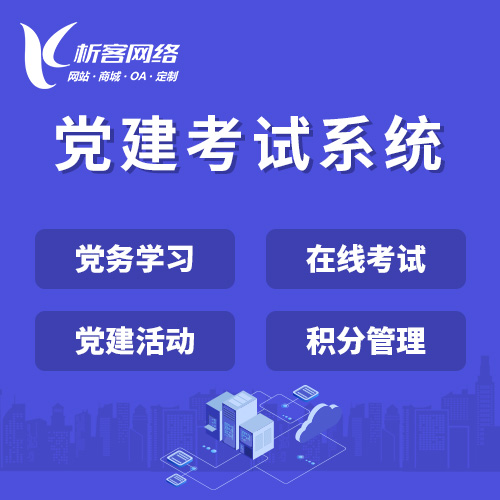 析客网络
网站 · 商城 · OA · 定制

党建考试系统

党务学习

在线考试

党建活动

积分管理